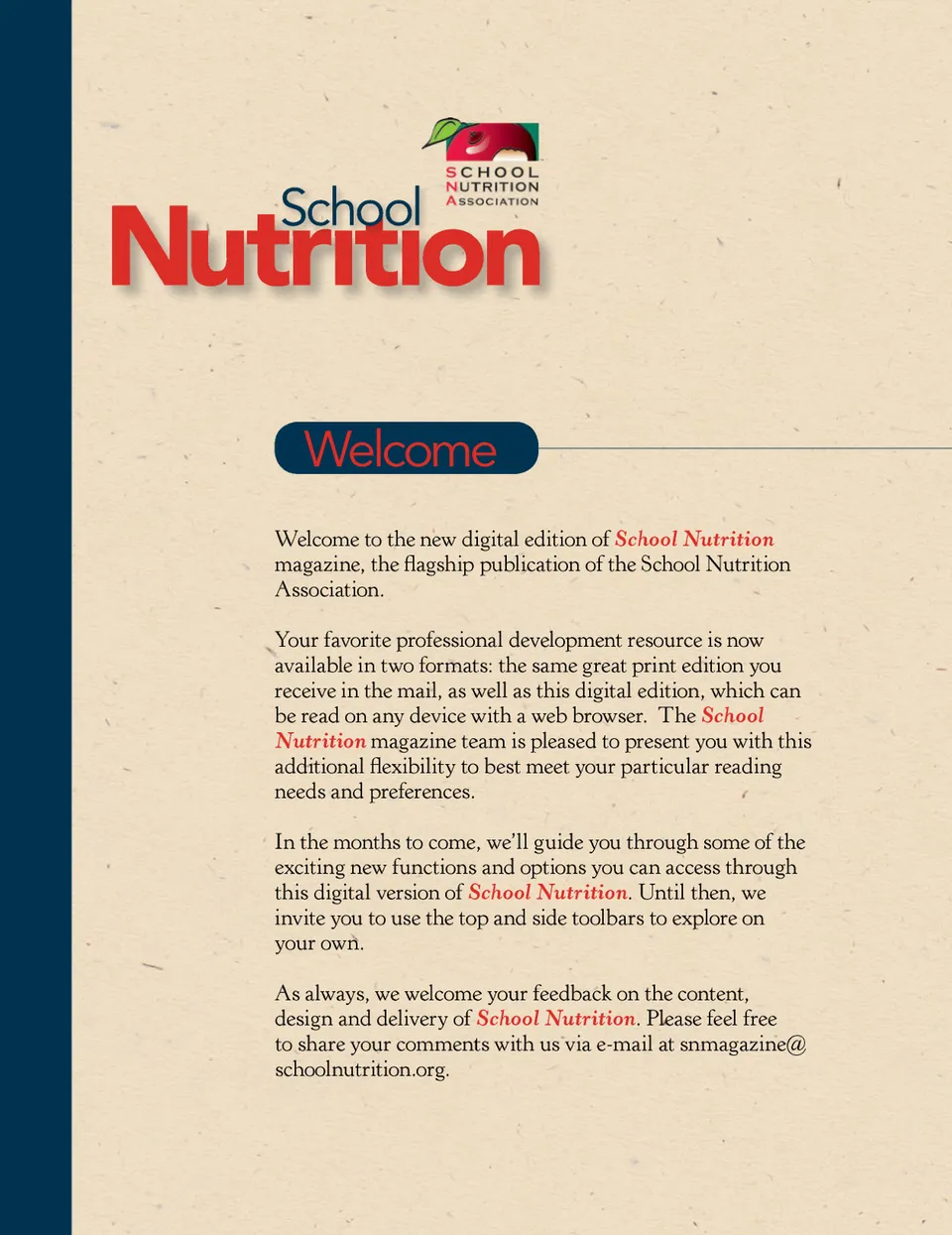 SCHOOL NUTRITION ASSOCIATION

School Nutrition

Welcome

Welcome to the new digital edition of School Nutrition magazine, the flagship publication of the School Nutrition Association.

Your favorite professional development resource is now available in two formats: the same great print edition you receive in the mail, as well as this digital edition, which can be read on any device with a web browser. The School Nutrition magazine team is pleased to present you with this additional flexibility to best meet your particular reading needs and preferences.

In the months to come, we'll guide you through some of the exciting new functions and options you can access through this digital version of School Nutrition. Until then, we invite you to use the top and side toolbars to explore on your own.

As always, we welcome your feedback on the content, design and delivery of School Nutrition. Please feel free to share your comments with us via e-mail at snmagazine@schoolnutrition.org.